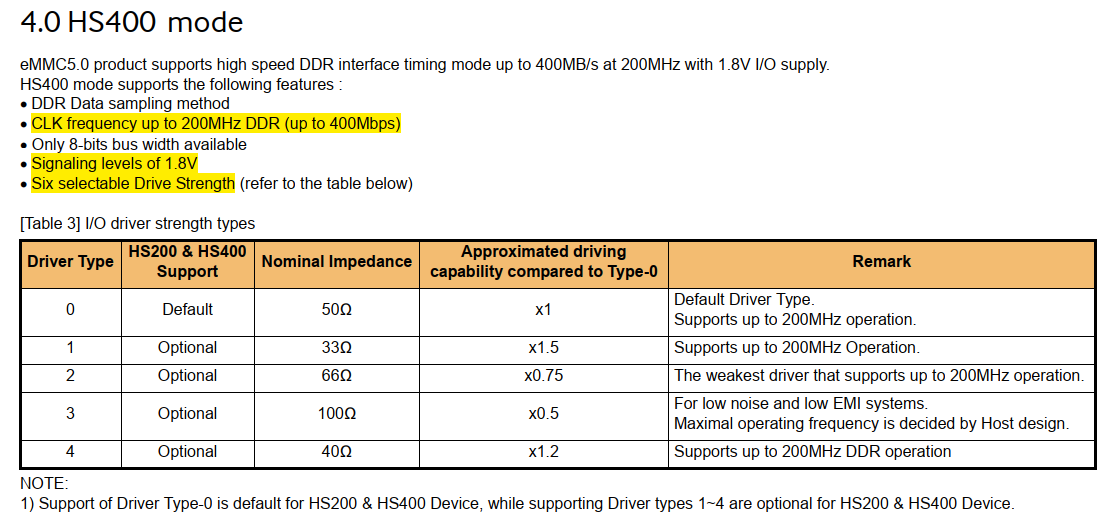 4.0 HS400 mode

eMMC5.0 product supports high speed DDR interface timing mode up to 400MB/s at 200MHz with 1.8V I/O supply.
HS400 mode supports the following features :
• DDR Data sampling method
• CLK frequency up to 200MHz DDR (up to 400Mbps)
• Only 8-bits bus width available
• Signaling levels of 1.8V
• Six selectable Drive Strength (refer to the table below)

[Table 3] I/O driver strength types

| Driver Type | HS200 & HS400 Support | Nominal Impedance | Approximated driving capability compared to Type-0 | Remark |
|---|---|---|---|---|
| 0 | Default | 50Ω | x1 | Default Driver Type. Supports up to 200MHz operation. |
| 1 | Optional | 33Ω | x1.5 | Supports up to 200MHz Operation. |
| 2 | Optional | 66Ω | x0.75 | The weakest driver that supports up to 200MHz operation. |
| 3 | Optional | 100Ω | x0.5 | For low noise and low EMI systems. Maximal operating frequency is decided by Host design. |
| 4 | Optional | 40Ω | x1.2 | Supports up to 200MHz DDR operation |

NOTE:
1) Support of Driver Type-0 is default for HS200 & HS400 Device, while supporting Driver types 1~4 are optional for HS200 & HS400 Device.